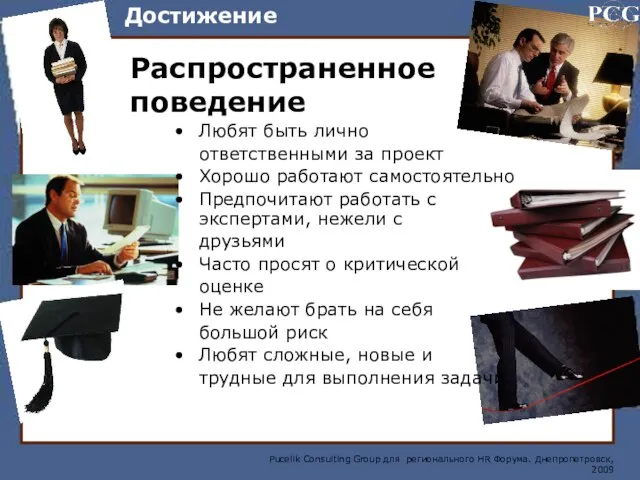 Достижение

PCG

Распространенное поведение

• Любят быть лично ответственными за проект
• Хорошо работают самостоятельно
• Предпочитают работать с экспертами, нежели с друзьями
• Часто просят о критической оценке
• Не желают брать на себя большой риск
• Любят сложные, новые и трудные для выполнения задачи

Pucelik Consulting Group для регионального HR Форума. Днепропетровск, 2009